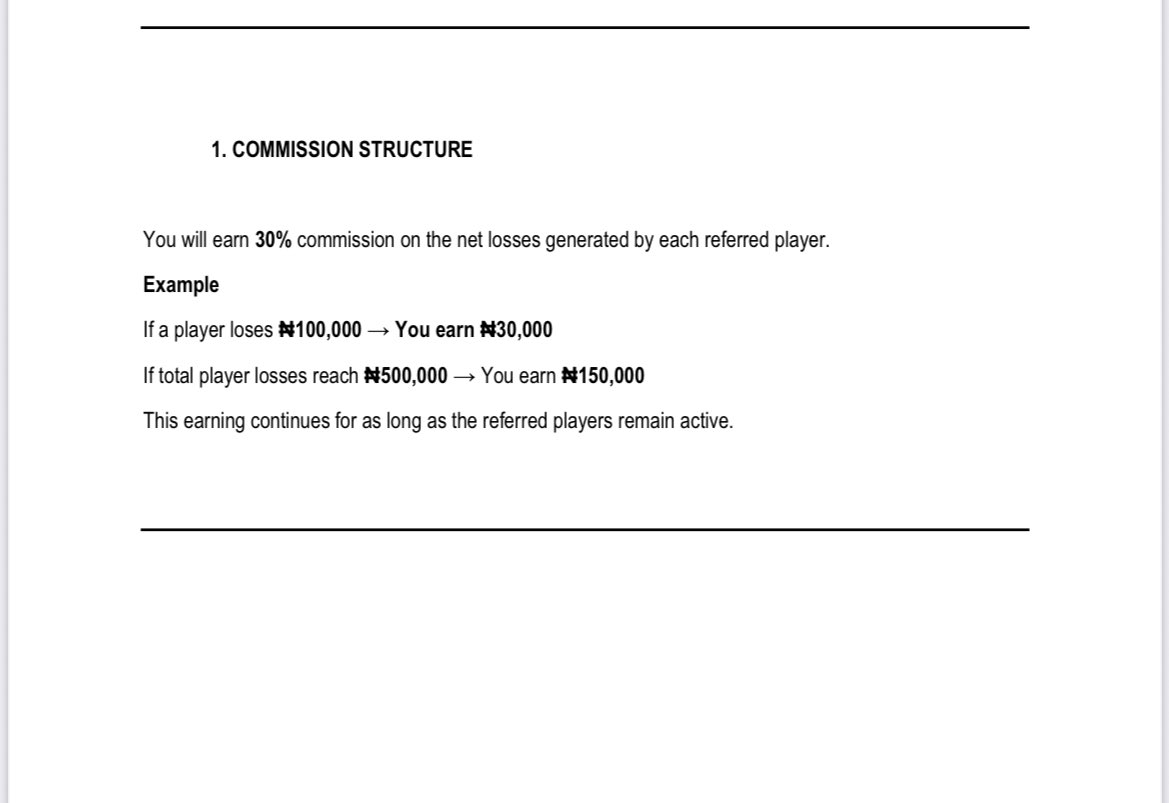 1. COMMISSION STRUCTURE

You will earn 30% commission on the net losses generated by each referred player.

Example

If a player loses ₦100,000 → You earn ₦30,000

If total player losses reach ₦500,000 → You earn ₦150,000

This earning continues for as long as the referred players remain active.